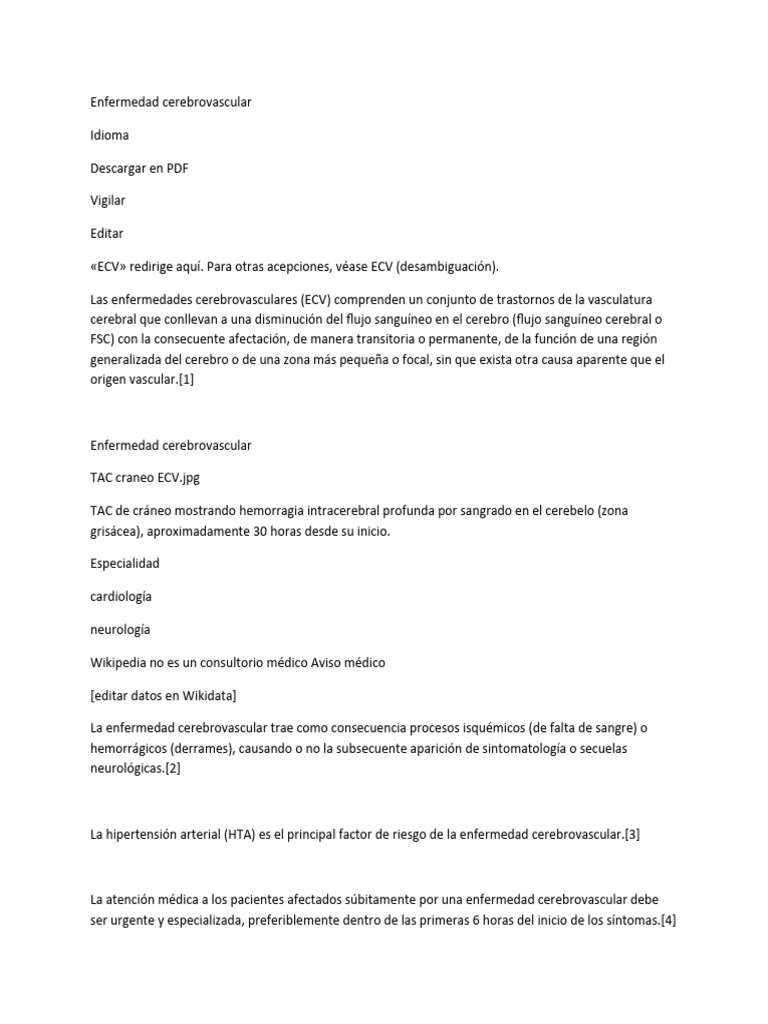 Enfermedad cerebrovascular

Idioma

Descargar en PDF

Vigilar

Editar

«ECV» redirige aquí. Para otras acepciones, véase ECV (desambiguación).

Las enfermedades cerebrovasculares (ECV) comprenden un conjunto de trastornos de la vasculatura cerebral que conllevan a una disminución del flujo sanguíneo en el cerebro (flujo sanguíneo cerebral o FSC) con la consecuente afectación, de manera transitoria o permanente, de la función de una región generalizada del cerebro o de una zona más pequeña o focal, sin que exista otra causa aparente que el origen vascular.[1]

Enfermedad cerebrovascular

TAC craneo ECV.jpg

TAC de cráneo mostrando hemorragia intracerebral profunda por sangrado en el cerebelo (zona grisácea), aproximadamente 30 horas desde su inicio.

Especialidad

cardiología

neurología

Wikipedia no es un consultorio médico Aviso médico

[editar datos en Wikidata]

La enfermedad cerebrovascular trae como consecuencia procesos isquémicos (de falta de sangre) o hemorrágicos (derrames), causando o no la subsecuente aparición de sintomatología o secuelas neurológicas.[2]

La hipertensión arterial (HTA) es el principal factor de riesgo de la enfermedad cerebrovascular.[3]

La atención médica a los pacientes afectados súbitamente por una enfermedad cerebrovascular debe ser urgente y especializada, preferiblemente dentro de las primeras 6 horas del inicio de los síntomas.[4]